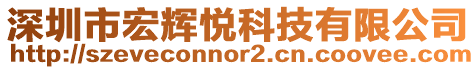 深圳市宏辉悦科技有限公司
http://szeveconnor2.cn.coovee.com